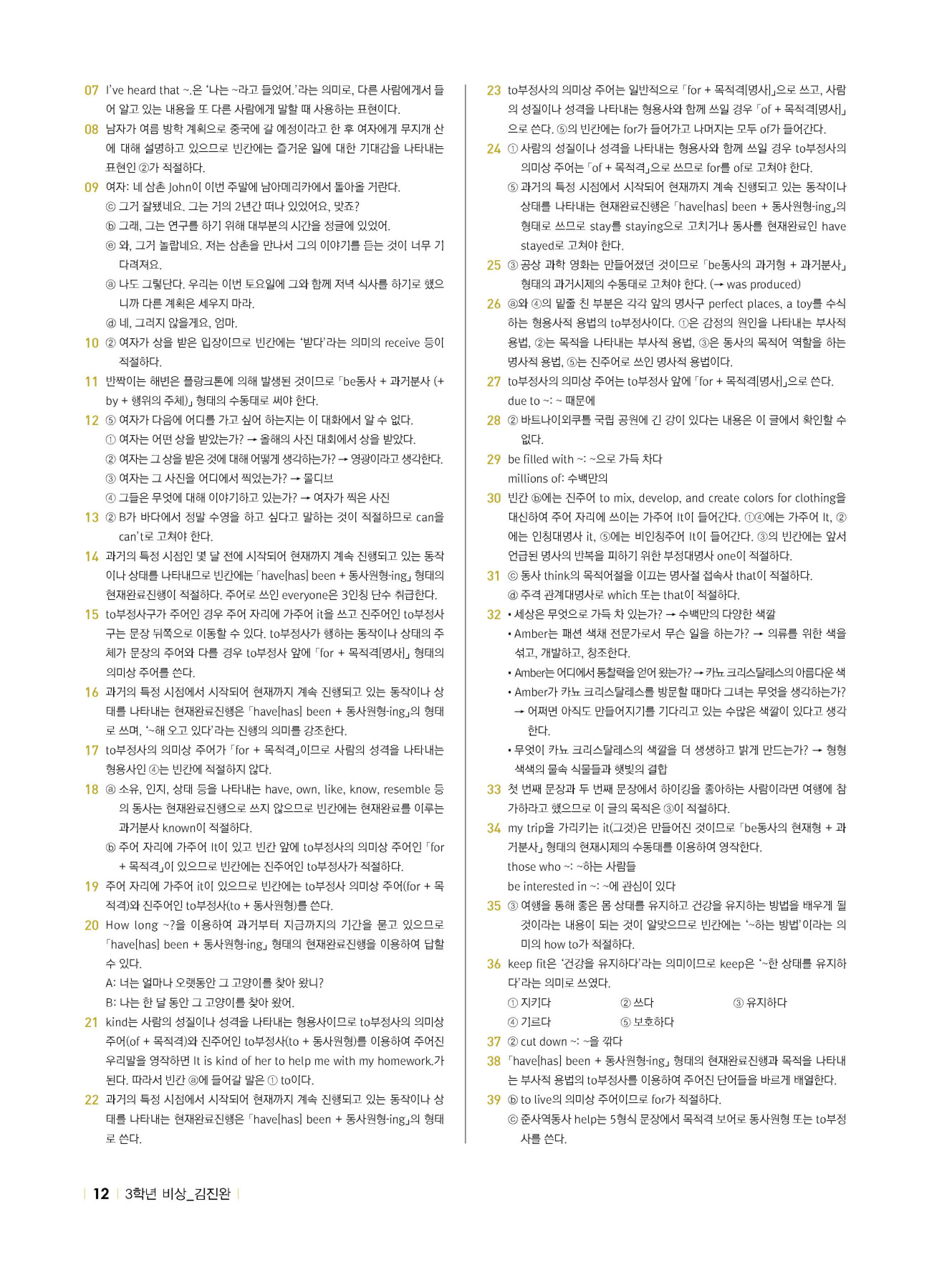 07 I've heard that ~.은 '나는 ~라고 들었어.'라는 의미로, 다른 사람에게서 들어 알고 있는 내용을 또 다른 사람에게 말할 때 사용하는 표현이다.

08 남자가 여름 방학 계획으로 중국에 갈 예정이라고 한 후 여자에게 무지개 산에 대해 설명하고 있으므로 빈칸에는 즐거운 일에 대한 기대감을 나타내는 표현인 ②가 적절하다.

09 여자: 네 삼촌 John이 이번 주말에 남아메리카에서 돌아올 거란다.
ⓒ 그거 잘됐네요. 그는 거의 2년간 떠나 있었어요, 맞죠?
ⓑ 그래, 그는 연구를 하기 위해 대부분의 시간을 정글에 있었어.
ⓔ 와, 그거 놀랍네요. 저는 삼촌을 만나서 그의 이야기를 듣는 것이 너무 기다려져요.
ⓐ 나도 그렇단다. 우리는 이번 토요일에 그와 함께 저녁 식사를 하기로 했으니까 다른 계획은 세우지 마라.
ⓓ 네, 그러지 않을게요, 엄마.

10 ② 여자가 상을 받은 입장이므로 빈칸에는 '받다'라는 의미의 receive 등이 적절하다.

11 반짝이는 해변은 플랑크톤에 의해 발생된 것이므로 「be동사 + 과거분사 (+ by + 행위의 주체)」 형태의 수동태로 써야 한다.

12 ⑤ 여자가 다음에 어디를 가고 싶어 하는지는 이 대화에서 알 수 없다.
① 여자는 어떤 상을 받았는가? → 올해의 사진 대회에서 상을 받았다.
② 여자는 그 상을 받은 것에 대해 어떻게 생각하는가? → 영광이라고 생각한다.
③ 여자는 그 사진을 어디에서 찍었는가? → 몰디브
④ 그들은 무엇에 대해 이야기하고 있는가? → 여자가 찍은 사진

13 ② B가 바다에서 정말 수영을 하고 싶다고 말하는 것이 적절하므로 can을 can't로 고쳐야 한다.

14 과거의 특정 시점인 몇 달 전에 시작되어 현재까지 계속 진행되고 있는 동작이나 상태를 나타내므로 빈칸에는 「have[has] been + 동사원형-ing」 형태의 현재완료진행이 적절하다. 주어로 쓰인 everyone은 3인칭 단수 취급한다.

15 to부정사구가 주어인 경우 주어 자리에 가주어 it을 쓰고 진주어인 to부정사구는 문장 뒤쪽으로 이동할 수 있다. to부정사가 행하는 동작이나 상태의 주체가 문장의 주어와 다를 경우 to부정사 앞에 「for + 목적격[명사]」 형태의 의미상 주어를 쓴다.

16 과거의 특정 시점에서 시작되어 현재까지 계속 진행되고 있는 동작이나 상태를 나타내는 현재완료진행은 「have[has] been + 동사원형-ing」의 형태로 쓰며, '~해 오고 있다'라는 진행의 의미를 강조한다.

17 to부정사의 의미상 주어가 「for + 목적격」이므로 사람의 성격을 나타내는 형용사인 ④는 빈칸에 적절하지 않다.

18 ⓐ 소유, 인지, 상태 등을 나타내는 have, own, like, know, resemble 등의 동사는 현재완료진행으로 쓰지 않으므로 빈칸에는 현재완료를 이루는 과거분사 known이 적절하다.
ⓑ 주어 자리에 가주어 It이 있고 빈칸 앞에 to부정사의 의미상 주어인 「for + 목적격」이 있으므로 빈칸에는 진주어인 to부정사가 적절하다.

19 주어 자리에 가주어 it이 있으므로 빈칸에는 to부정사 의미상 주어(for + 목적격)와 진주어인 to부정사(to + 동사원형)를 쓴다.

20 How long ~?을 이용하여 과거부터 지금까지의 기간을 묻고 있으므로 「have[has] been + 동사원형-ing」 형태의 현재완료진행을 이용하여 답할 수 있다.
A: 너는 얼마나 오랫동안 그 고양이를 찾아 왔니?
B: 나는 한 달 동안 그 고양이를 찾아 왔어.

21 kind는 사람의 성질이나 성격을 나타내는 형용사이므로 to부정사의 의미상 주어(of + 목적격)와 진주어인 to부정사(to + 동사원형)를 이용하여 주어진 우리말을 영작하면 It is kind of her to help me with my homework.가 된다. 따라서 빈칸 ⓐ에 들어갈 말은 ① to이다.

22 과거의 특정 시점에서 시작되어 현재까지 계속 진행되고 있는 동작이나 상태를 나타내는 현재완료진행은 「have[has] been + 동사원형-ing」의 형태로 쓴다.

23 to부정사의 의미상 주어는 일반적으로 「for + 목적격[명사]」으로 쓰고, 사람의 성질이나 성격을 나타내는 형용사와 함께 쓰일 경우 「of + 목적격[명사]」으로 쓴다. ⑤의 빈칸에는 for가 들어가고 나머지는 모두 of가 들어간다.

24 ① 사람의 성질이나 성격을 나타내는 형용사와 함께 쓰일 경우 to부정사의 의미상 주어는 「of + 목적격」으로 쓰므로 for를 of로 고쳐야 한다.
⑤ 과거의 특정 시점에서 시작되어 현재까지 계속 진행되고 있는 동작이나 상태를 나타내는 현재완료진행은 「have[has] been + 동사원형-ing」의 형태로 쓰므로 stay를 staying으로 고치거나 동사를 현재완료인 have stayed로 고쳐야 한다.

25 ③ 공상 과학 영화는 만들어졌던 것이므로 「be동사의 과거형 + 과거분사」 형태의 과거시제의 수동태로 고쳐야 한다. (→ was produced)

26 ⓐ와 ④의 밑줄 친 부분은 각각 앞의 명사구 perfect places, a toy를 수식하는 형용사적 용법의 to부정사이다. ①은 감정의 원인을 나타내는 부사적 용법, ②는 목적을 나타내는 부사적 용법, ③은 동사의 목적어 역할을 하는 명사적 용법, ⑤는 진주어로 쓰인 명사적 용법이다.

27 to부정사의 의미상 주어는 to부정사 앞에 「for + 목적격[명사]」으로 쓴다.
due to ~: ~ 때문에

28 ② 바트나이외쿠틀 국립 공원에 긴 강이 있다는 내용은 이 글에서 확인할 수 없다.

29 be filled with ~: ~으로 가득 차다
millions of: 수백만의

30 빈칸 ⓑ에는 진주어 to mix, develop, and create colors for clothing을 대신하여 주어 자리에 쓰이는 가주어 It이 들어간다. ①④에는 가주어 It, ②에는 인칭대명사 it, ⑤에는 비인칭주어 It이 들어간다. ③의 빈칸에는 앞서 언급된 명사의 반복을 피하기 위한 부정대명사 one이 적절하다.

31 ⓒ 동사 think의 목적어절을 이끄는 명사절 접속사 that이 적절하다.
ⓓ 주격 관계대명사로 which 또는 that이 적절하다.

32 • 세상은 무엇으로 가득 차 있는가? → 수백만의 다양한 색깔
• Amber는 패션 색채 전문가로서 무슨 일을 하는가? → 의류를 위한 색을 섞고, 개발하고, 창조한다.
• Amber는 어디에서 통찰력을 얻어 왔는가? → 카뇨 크리스탈레스의 아름다운 색
• Amber가 카뇨 크리스탈레스를 방문할 때마다 그녀는 무엇을 생각하는가? → 어쩌면 아직도 만들어지기를 기다리고 있는 수많은 색깔이 있다고 생각한다.
• 무엇이 카뇨 크리스탈레스의 색깔을 더 생생하고 밝게 만드는가? → 형형색색의 물속 식물들과 햇빛의 결합

33 첫 번째 문장과 두 번째 문장에서 하이킹을 좋아하는 사람이라면 여행에 참가하라고 했으므로 이 글의 목적은 ③이 적절하다.

34 my trip을 가리키는 it(그것)은 만들어진 것이므로 「be동사의 현재형 + 과거분사」 형태의 현재시제의 수동태를 이용하여 영작한다.
those who ~: ~하는 사람들
be interested in ~: ~에 관심이 있다

35 ③ 여행을 통해 좋은 몸 상태를 유지하고 건강을 유지하는 방법을 배우게 될 것이라는 내용이 되는 것이 알맞으므로 빈칸에는 '~하는 방법'이라는 의미의 how to가 적절하다.

36 keep fit은 '건강을 유지하다'라는 의미이므로 keep은 '~한 상태를 유지하다'라는 의미로 쓰였다.
① 지키다 ② 쓰다 ③ 유지하다
④ 기르다 ⑤ 보호하다

37 ② cut down ~: ~을 깎다

38 「have[has] been + 동사원형-ing」 형태의 현재완료진행과 목적을 나타내는 부사적 용법의 to부정사를 이용하여 주어진 단어들을 바르게 배열한다.

39 ⓑ to live의 의미상 주어이므로 for가 적절하다.
ⓒ 준사역동사 help는 5형식 문장에서 목적격 보어로 동사원형 또는 to부정사를 쓴다.

12 3학년 비상_김진완